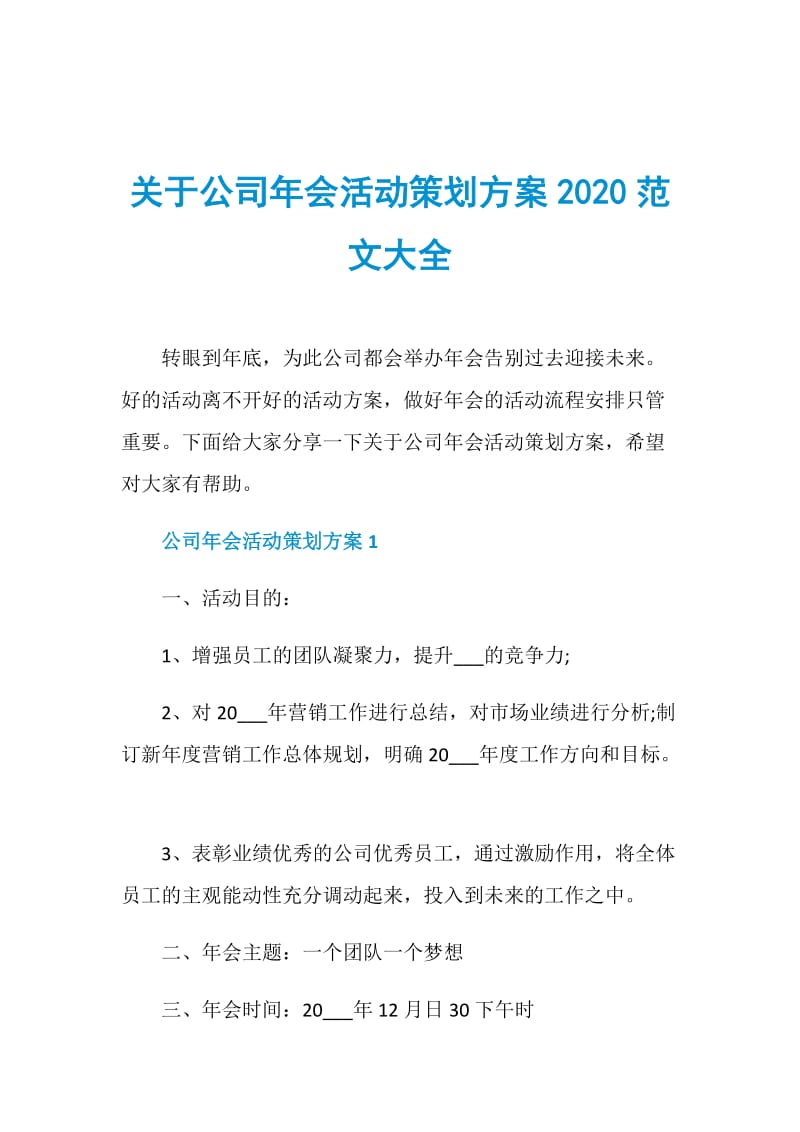 关于公司年会活动策划方案 2020 范文大全

转眼到年底，为此公司都会举办年会告别过去迎接未来。好的活动离不开好的活动方案，做好年会的活动流程安排只管重要。下面给大家分享一下关于公司年会活动策划方案，希望对大家有帮助。

公司年会活动策划方案 1

一、活动目的：

1、增强员工的团队凝聚力，提升___的竞争力;

2、对 20___年营销工作进行总结，对市场业绩进行分析;制订新年度营销工作总体规划，明确 20___年度工作方向和目标。

3、表彰业绩优秀的公司优秀员工，通过激励作用，将全体员工的主观能动性充分调动起来，投入到未来的工作之中。

二、年会主题：一个团队一个梦想

三、年会时间：20___年 12 月日 30 下午时